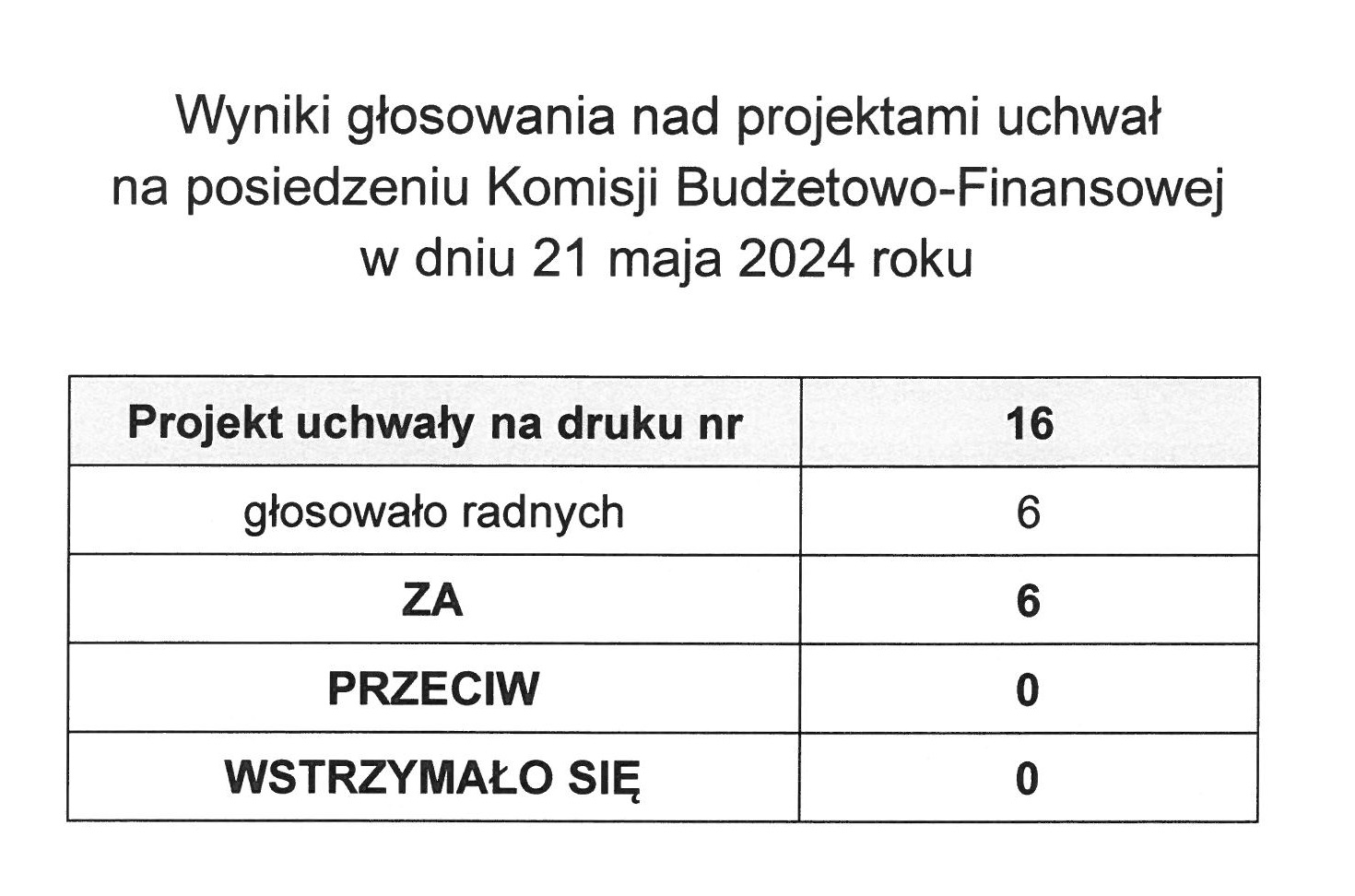 Wyniki głosowania nad projektami uchwał
na posiedzeniu Komisji Budżetowo-Finansowej
w dniu 21 maja 2024 roku

| Projekt uchwały na druku nr | 16 |
|---|---|
| głosowało radnych | 6 |
| ZA | 6 |
| PRZECIW | 0 |
| WSTRZYMAŁO SIĘ | 0 |